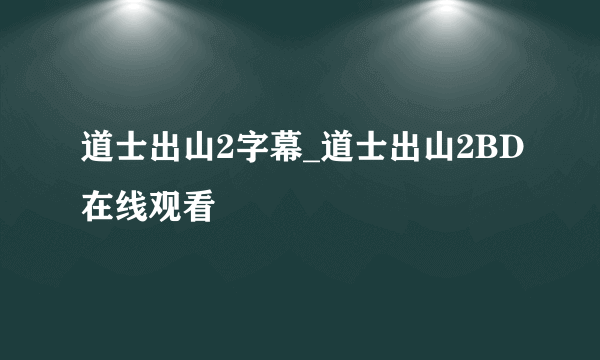 道士出山2字幕_道士出山2BD在线观看